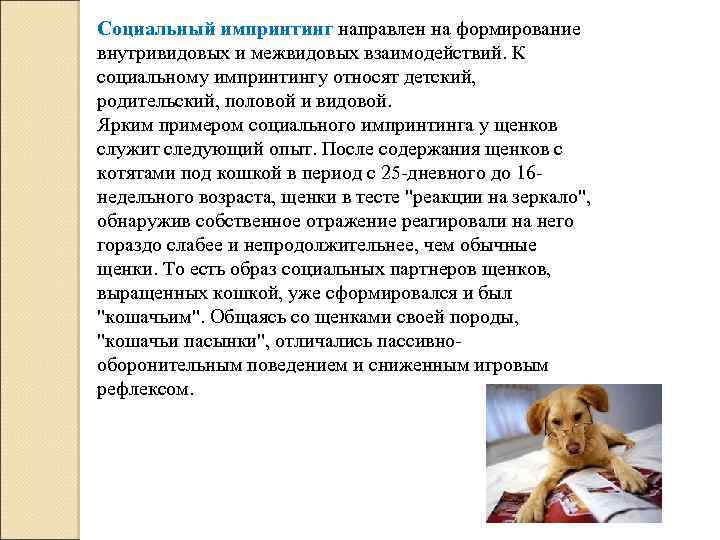 Социальный импринтинг направлен на формирование внутривидовых и межвидовых взаимодействий. К социальному импринтингу относят детский, родительский, половой и видовой.
Ярким примером социального импринтинга у щенков служит следующий опыт. После содержания щенков с котятами под кошкой в период с 25-дневного до 16-недельного возраста, щенки в тесте "реакции на зеркало", обнаружив собственное отражение реагировали на него гораздо слабее и непродолжительнее, чем обычные щенки. То есть образ социальных партнеров щенков, выращенных кошкой, уже сформировался и был "кошачьим". Общаясь со щенками своей породы, "кошачьи пасынки", отличались пассивно-оборонительным поведением и сниженным игровым рефлексом.